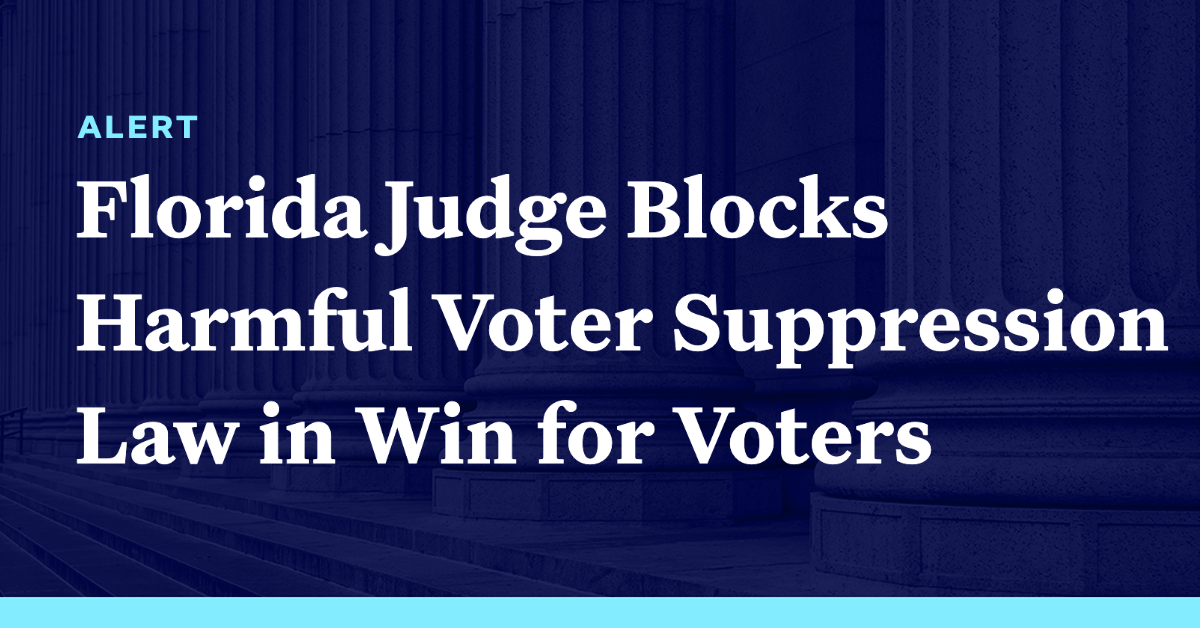 ALERT

Florida Judge Blocks Harmful Voter Suppression Law in Win for Voters